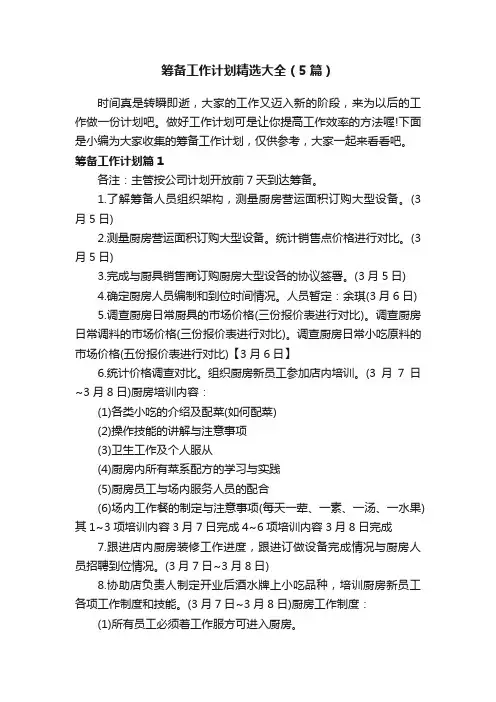 筹备工作计划精选大全（5篇）

时间真是转瞬即逝，大家的工作又迈入新的阶段，来为以后的工作做一份计划吧。做好工作计划可是让你提高工作效率的方法喔!下面是小编为大家收集的筹备工作计划，仅供参考，大家一起来看看吧。

筹备工作计划篇1

备注：主管按公司计划开放前7天到达筹备。

1.了解筹备人员组织架构，测量厨房营运面积订购大型设备。(3月5日)

2.测量厨房营运面积订购大型设备。统计销售点价格进行对比。(3月5日)

3.完成与厨具销售商订购厨房大型设备的协议签署。(3月5日)

4.确定厨房人员编制和到位时间情况。人员暂定：余琪(3月6日)

5.调查厨房日常厨具的市场价格(三份报价表进行对比)。调查厨房日常调料的市场价格(三份报价表进行对比)。调查厨房日常小吃原料的市场价格(五份报价表进行对比)【3月6日】

6.统计价格调查对比。组织厨房新员工参加店内培训。(3月7日~3月8日)厨房培训内容：

(1)各类小吃的介绍及配菜(如何配菜)

(2)操作技能的讲解与注意事项

(3)卫生工作及个人服从

(4)厨房内所有菜系配方的学习与实践

(5)厨房员工与场内服务人员的配合

(6)场内工作餐的制定与注意事项(每天一荤、一素、一汤、一水果)其1~3项培训内容3月7日完成4~6项培训内容3月8日完成

7.跟进店内厨房装修工作进度，跟进订做设备完成情况与厨房人员招聘到位情况。(3月7日~3月8日)

8.协助店负责人制定开业后酒水牌上小吃品种，培训厨房新员工各项工作制度和技能。(3月7日~3月8日)厨房工作制度：

(1)所有员工必须着工作服方可进入厨房。